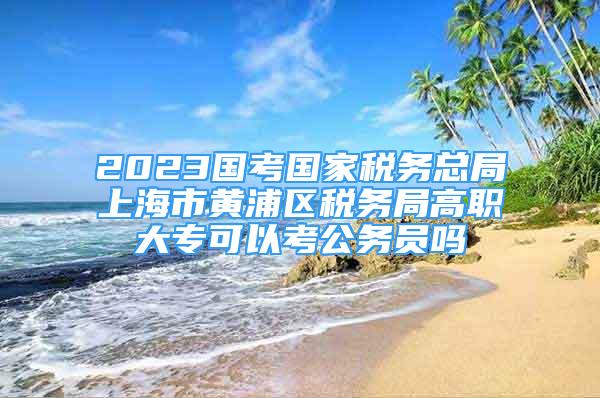 2023国考国家税务总局上海市黄浦区税务局高职大专可以考公务员吗